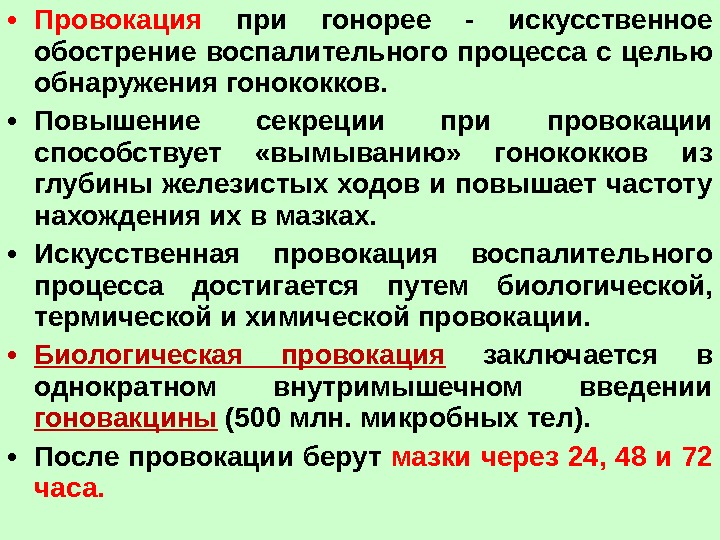 • Провокация при гонорее - искусственное обострение воспалительного процесса с целью обнаружения гонококков.

• Повышение секреции при провокации способствует «вымыванию» гонококков из глубины железистых ходов и повышает частоту нахождения их в мазках.

• Искусственная провокация воспалительного процесса достигается путем биологической, термической и химической провокации.

• Биологическая провокация заключается в однократном внутримышечном введении гоновакцины (500 млн. микробных тел).

• После провокации берут мазки через 24, 48 и 72 часа.